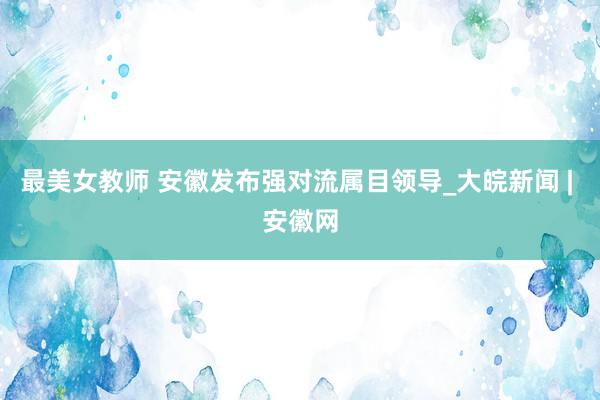 最美女教师 安徽发布强对流属目领导_大皖新闻 | 安徽网